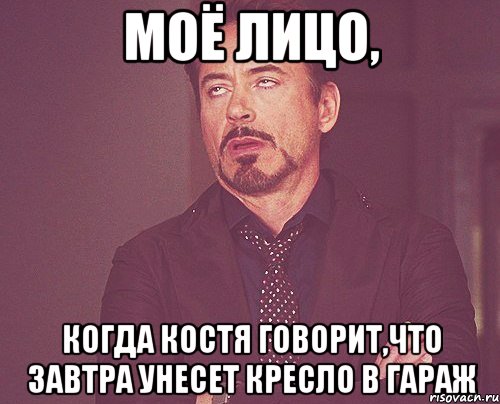 МОЁ ЛИЦО,

КОГДА КОСТЯ ГОВОРИТ,ЧТО ЗАВТРА УНЕСЕТ КРЕСЛО В ГАРАЖ

risovach.ru